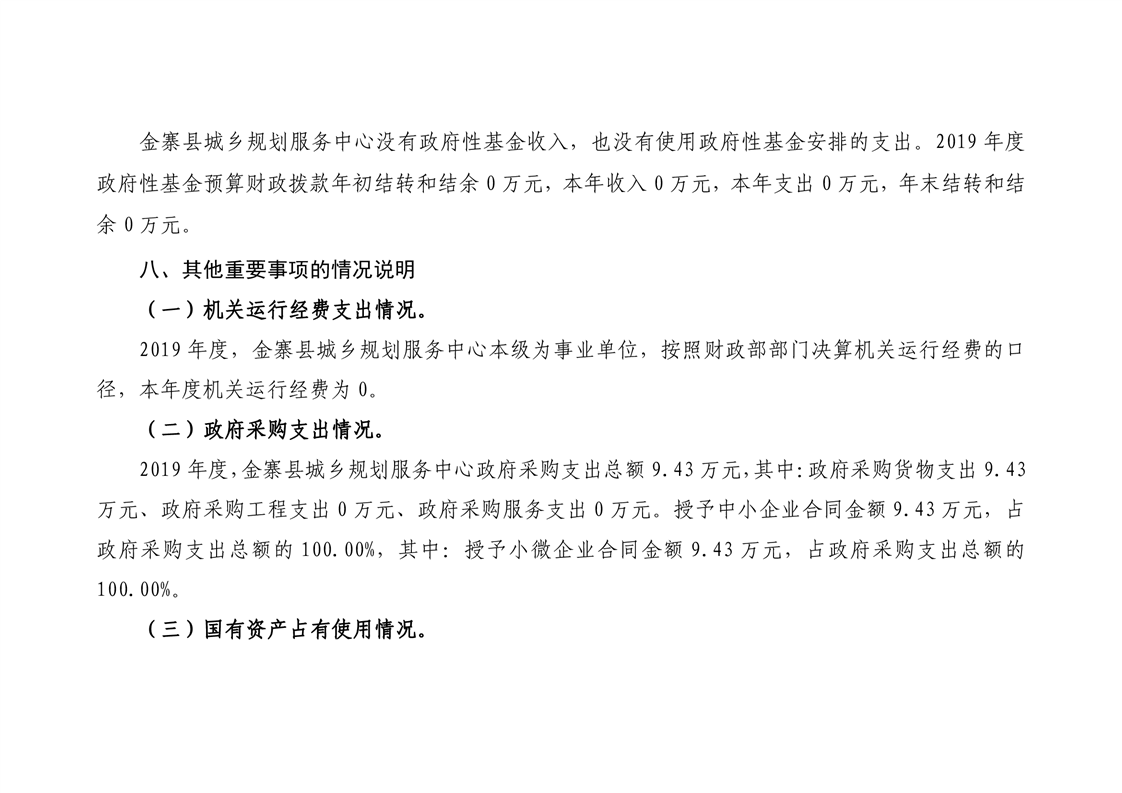 金寨县城乡规划服务中心没有政府性基金收入，也没有使用政府性基金安排的支出。2019 年度政府性基金预算财政拨款年初结转和结余 0 万元，本年收入 0 万元，本年支出 0 万元，年末结转和结余 0 万元。

八、其他重要事项的情况说明

（一）机关运行经费支出情况。

2019 年度，金寨县城乡规划服务中心本级为事业单位，按照财政部部门决算机关运行经费的口径，本年度机关运行经费为 0。

（二）政府采购支出情况。

2019 年度，金寨县城乡规划服务中心政府采购支出总额 9.43 万元，其中：政府采购货物支出 9.43 万元、政府采购工程支出 0 万元、政府采购服务支出 0 万元。授予中小企业合同金额 9.43 万元，占政府采购支出总额的 100.00%，其中：授予小微企业合同金额 9.43 万元，占政府采购支出总额的 100.00%。

（三）国有资产占有使用情况。